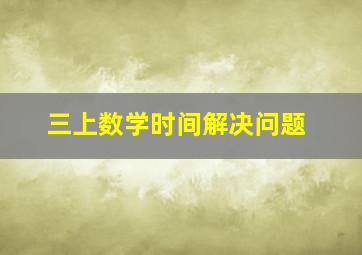 三上数学时间解决问题